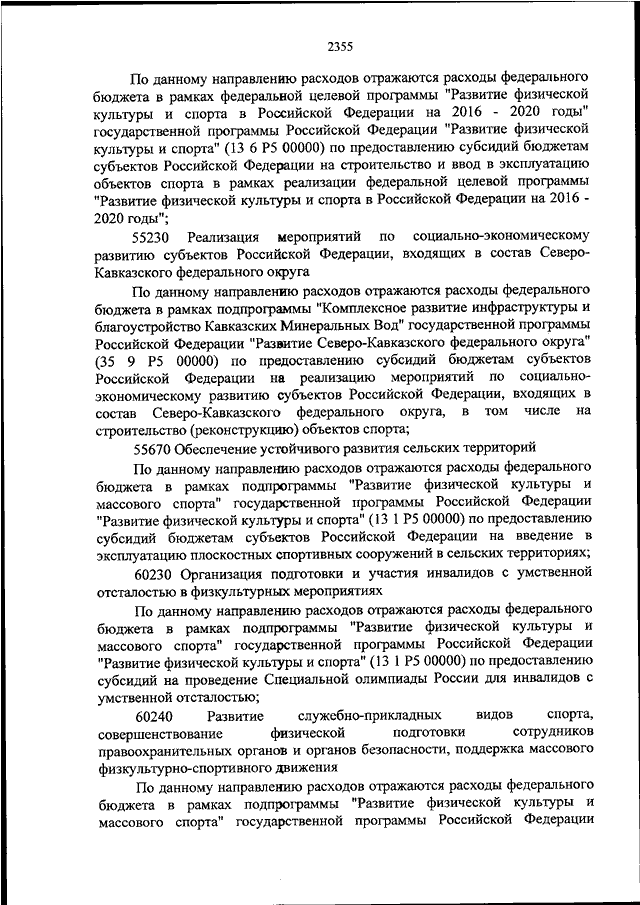 2355

По данному направлению расходов отражаются расходы федерального бюджета в рамках федеральной целевой программы "Развитие физической культуры и спорта в Российской Федерации на 2016 - 2020 годы" государственной программы Российской Федерации "Развитие физической культуры и спорта" (13 6 P5 00000) по предоставлению субсидий бюджетам субъектов Российской Федерации на строительство и ввод в эксплуатацию объектов спорта в рамках реализации федеральной целевой программы "Развитие физической культуры и спорта в Российской Федерации на 2016 - 2020 годы";

55230 Реализация мероприятий по социально-экономическому развитию субъектов Российской Федерации, входящих в состав Северо-Кавказского федерального округа

По данному направлению расходов отражаются расходы федерального бюджета в рамках подпрограммы "Комплексное развитие инфраструктуры и благоустройство Кавказских Минеральных Вод" государственной программы Российской Федерации "Развитие Северо-Кавказского федерального округа" (35 9 P5 00000) по предоставлению субсидий бюджетам субъектов Российской Федерации на реализацию мероприятий по социально-экономическому развитию субъектов Российской Федерации, входящих в состав Северо-Кавказского федерального округа, в том числе на строительство (реконструкцию) объектов спорта;

55670 Обеспечение устойчивого развития сельских территорий

По данному направлению расходов отражаются расходы федерального бюджета в рамках подпрограммы "Развитие физической культуры и массового спорта" государственной программы Российской Федерации "Развитие физической культуры и спорта" (13 1 P5 00000) по предоставлению субсидий бюджетам субъектов Российской Федерации на введение в эксплуатацию плоскостных спортивных сооружений в сельских территориях;

60230 Организация подготовки и участия инвалидов с умственной отсталостью в физкультурных мероприятиях

По данному направлению расходов отражаются расходы федерального бюджета в рамках подпрограммы "Развитие физической культуры и массового спорта" государственной программы Российской Федерации "Развитие физической культуры и спорта" (13 1 P5 00000) по предоставлению субсидий на проведение Специальной олимпиады России для инвалидов с умственной отсталостью;

60240 Развитие служебно-прикладных видов спорта, совершенствование физической подготовки сотрудников правоохранительных органов и органов безопасности, поддержка массового физкультурно-спортивного движения

По данному направлению расходов отражаются расходы федерального бюджета в рамках подпрограммы "Развитие физической культуры и массового спорта" государственной программы Российской Федерации